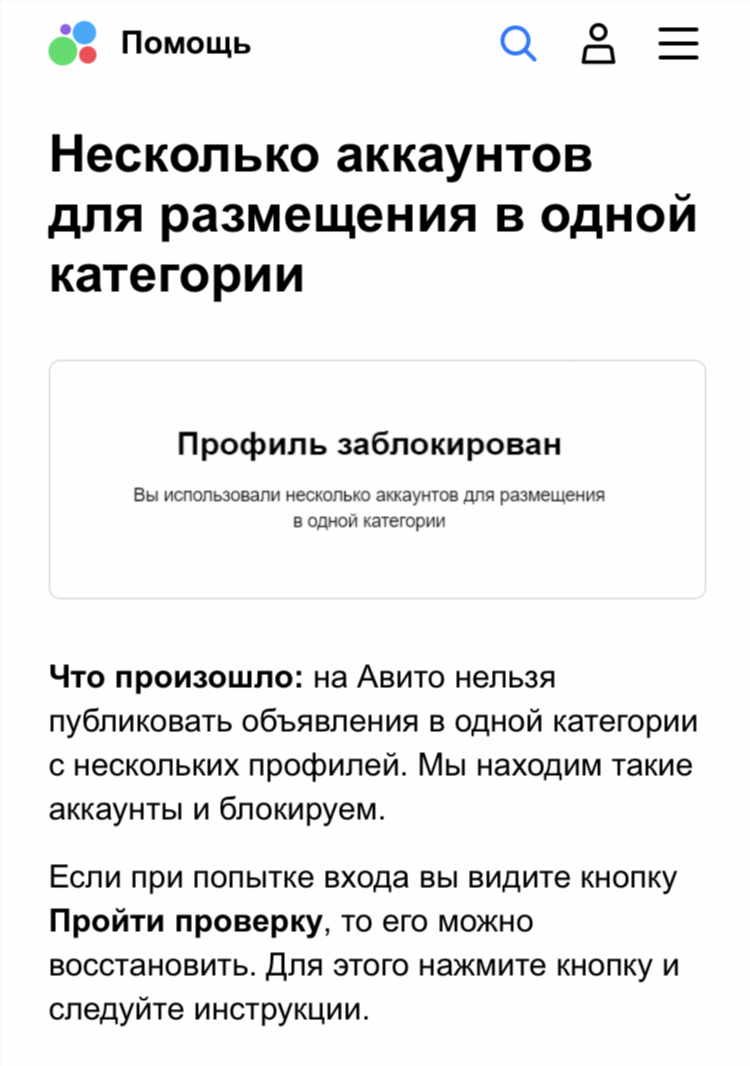 Помощь

Несколько аккаунтов для размещения в одной категории

Профиль заблокирован

Вы использовали несколько аккаунтов для размещения в одной категории

Что произошло: на Авито нельзя публиковать объявления в одной категории с нескольких профилей. Мы находим такие аккаунты и блокируем.

Если при попытке входа вы видите кнопку Пройти проверку, то его можно восстановить. Для этого нажмите кнопку и следуйте инструкции.